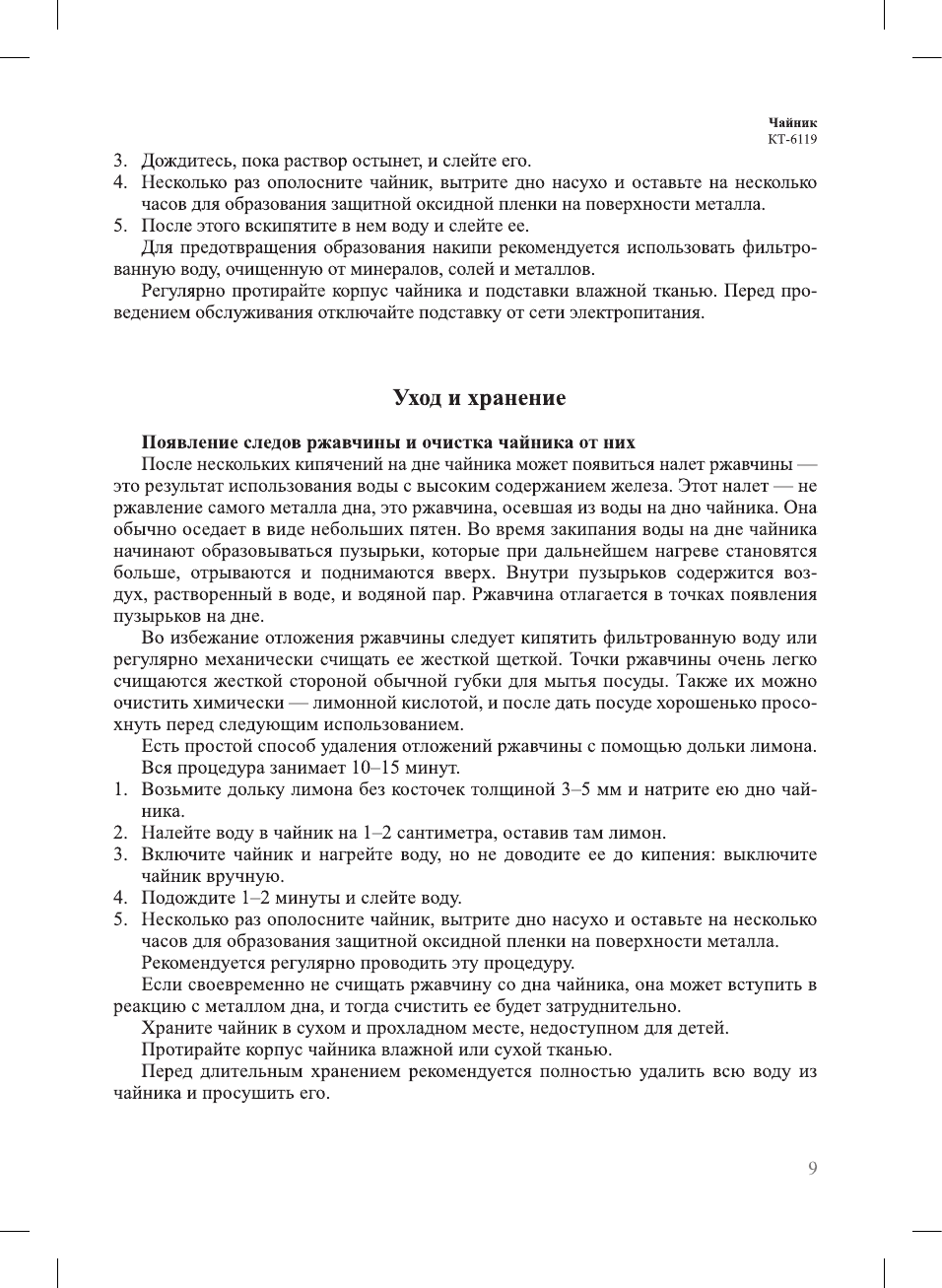 Чайник
KT-6119

3. Дождитесь, пока раствор остынет, и слейте его.
4. Несколько раз ополосните чайник, вытрите дно насухо и оставьте на несколько часов для образования защитной оксидной пленки на поверхности металла.
5. После этого вскипятите в нем воду и слейте ее.

Для предотвращения образования накипи рекомендуется использовать фильтрованную воду, очищенную от минералов, солей и металлов.

Регулярно протирайте корпус чайника и подставки влажной тканью. Перед проведением обслуживания отключайте подставку от сети электропитания.

Уход и хранение

Появление следов ржавчины и очистка чайника от них

После нескольких кипячений на дне чайника может появиться налет ржавчины — это результат использования воды с высоким содержанием железа. Этот налет — не ржавление самого металла дна, это ржавчина, осевшая из воды на дно чайника. Она обычно оседает в виде небольших пятен. Во время закипания воды на дне чайника начинают образовываться пузырьки, которые при дальнейшем нагреве становятся больше, отрываются и поднимаются вверх. Внутри пузырьков содержится воздух, растворенный в воде, и водяной пар. Ржавчина отлагается в точках появления пузырьков на дне.

Во избежание отложения ржавчины следует кипятить фильтрованную воду или регулярно механически счищать ее жесткой щеткой. Точки ржавчины очень легко счищаются жесткой стороной обычной губки для мытья посуды. Также их можно очистить химически — лимонной кислотой, и после дать посуде хорошенько просохнуть перед следующим использованием.

Есть простой способ удаления отложений ржавчины с помощью дольки лимона. Вся процедура занимает 10–15 минут.

1. Возьмите дольку лимона без косточек толщиной 3–5 мм и натрите ею дно чайника.
2. Налейте воду в чайник на 1–2 сантиметра, оставив там лимон.
3. Включите чайник и нагрейте воду, но не доводите ее до кипения: выключите чайник вручную.
4. Подождите 1–2 минуты и слейте воду.
5. Несколько раз ополосните чайник, вытрите дно насухо и оставьте на несколько часов для образования защитной оксидной пленки на поверхности металла.

Рекомендуется регулярно проводить эту процедуру.

Если своевременно не счищать ржавчину со дна чайника, она может вступить в реакцию с металлом дна, и тогда счистить ее будет затруднительно.

Храните чайник в сухом и прохладном месте, недоступном для детей.

Протирайте корпус чайника влажной или сухой тканью.

Перед длительным хранением рекомендуется полностью удалить всю воду из чайника и просушить его.

9